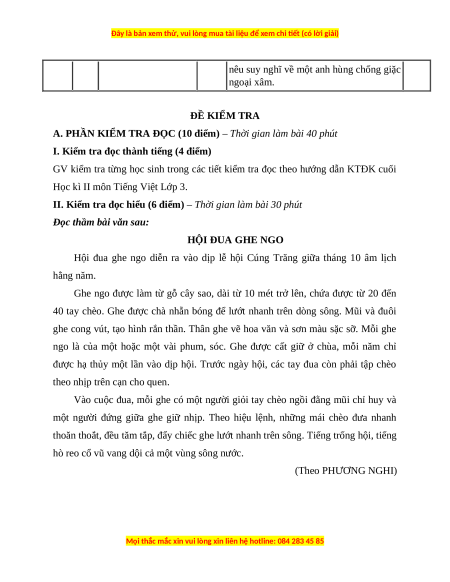 Đây là bản xem thử, vui lòng mua tài liệu để xem chi tiết (có lời giải)

| | | | | nêu suy nghĩ về một anh hùng chống giặc ngoại xâm. | |
|---|---|---|---|---|---|

ĐỀ KIỂM TRA

A. PHẦN KIỂM TRA ĐỌC (10 điểm) – Thời gian làm bài 40 phút

I. Kiểm tra đọc thành tiếng (4 điểm)

GV kiểm tra từng học sinh trong các tiết kiểm tra đọc theo hướng dẫn KTĐK cuối Học kì II môn Tiếng Việt Lớp 3.

II. Kiểm tra đọc hiểu (6 điểm) – Thời gian làm bài 30 phút

Đọc thầm bài văn sau:

HỘI ĐUA GHE NGO

Hội đua ghe ngo diễn ra vào dịp lễ hội Cúng Trăng giữa tháng 10 âm lịch hằng năm.

Ghe ngo được làm từ gỗ cây sao, dài từ 10 mét trở lên, chứa được từ 20 đến 40 tay chèo. Ghe được chà nhẵn bóng để lướt nhanh trên dòng sông. Mũi và đuôi ghe cong vút, tạo hình rắn thần. Thân ghe vẽ hoa văn và sơn màu sặc sỡ. Mỗi ghe ngo là của một hoặc một vài phum, sóc. Ghe được cất giữ ở chùa, mỗi năm chỉ được hạ thủy một lần vào dịp hội. Trước ngày hội, các tay đua còn phải tập chèo theo nhịp trên cạn cho quen.

Vào cuộc đua, mỗi ghe có một người giỏi tay chèo ngồi đằng mũi chỉ huy và một người đứng giữa ghe giữ nhịp. Theo hiệu lệnh, những mái chèo đưa nhanh thoăn thoắt, đều tăm tắp, đẩy chiếc ghe lướt nhanh trên sông. Tiếng trống hội, tiếng hò reo cổ vũ vang dội cả một vùng sông nước.

(Theo PHƯƠNG NGHI)

Mọi thắc mắc xin vui lòng xin liên hệ hotline: 084 283 45 85